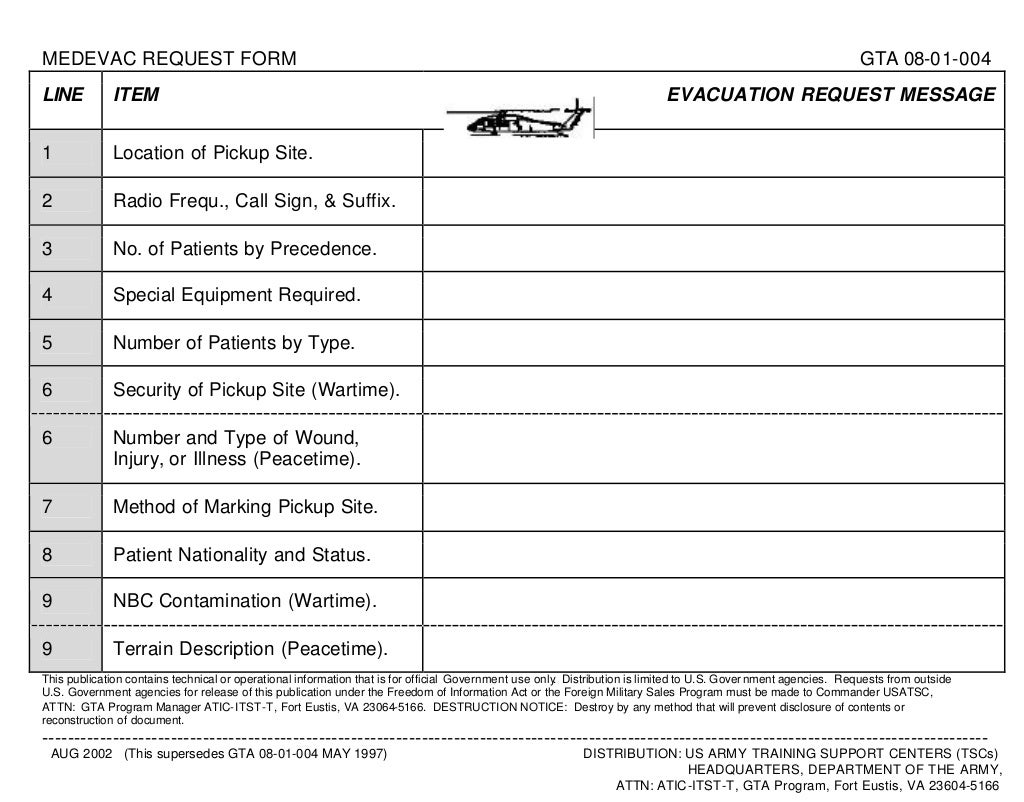 MEDEVAC REQUEST FORM GTA 08-01-004

| LINE | ITEM | EVACUATION REQUEST MESSAGE |
|---|---|---|
| 1 | Location of Pickup Site. | |
| 2 | Radio Frequ., Call Sign, & Suffix. | |
| 3 | No. of Patients by Precedence. | |
| 4 | Special Equipment Required. | |
| 5 | Number of Patients by Type. | |
| 6 | Security of Pickup Site (Wartime). | |
| 6 | Number and Type of Wound, Injury, or Illness (Peacetime). | |
| 7 | Method of Marking Pickup Site. | |
| 8 | Patient Nationality and Status. | |
| 9 | NBC Contamination (Wartime). | |
| 9 | Terrain Description (Peacetime). | |

This publication contains technical or operational information that is for official Government use only. Distribution is limited to U.S. Government agencies. Requests from outside U.S. Government agencies for release of this publication under the Freedom of Information Act or the Foreign Military Sales Program must be made to Commander USATSC, ATTN: GTA Program Manager ATIC-ITST-T, Fort Eustis, VA 23064-5166. DESTRUCTION NOTICE: Destroy by any method that will prevent disclosure of contents or reconstruction of document.

AUG 2002 (This supersedes GTA 08-01-004 MAY 1997)

DISTRIBUTION: US ARMY TRAINING SUPPORT CENTERS (TSCs) HEADQUARTERS, DEPARTMENT OF THE ARMY, ATTN: ATIC-ITST-T, GTA Program, Fort Eustis, VA 23604-5166